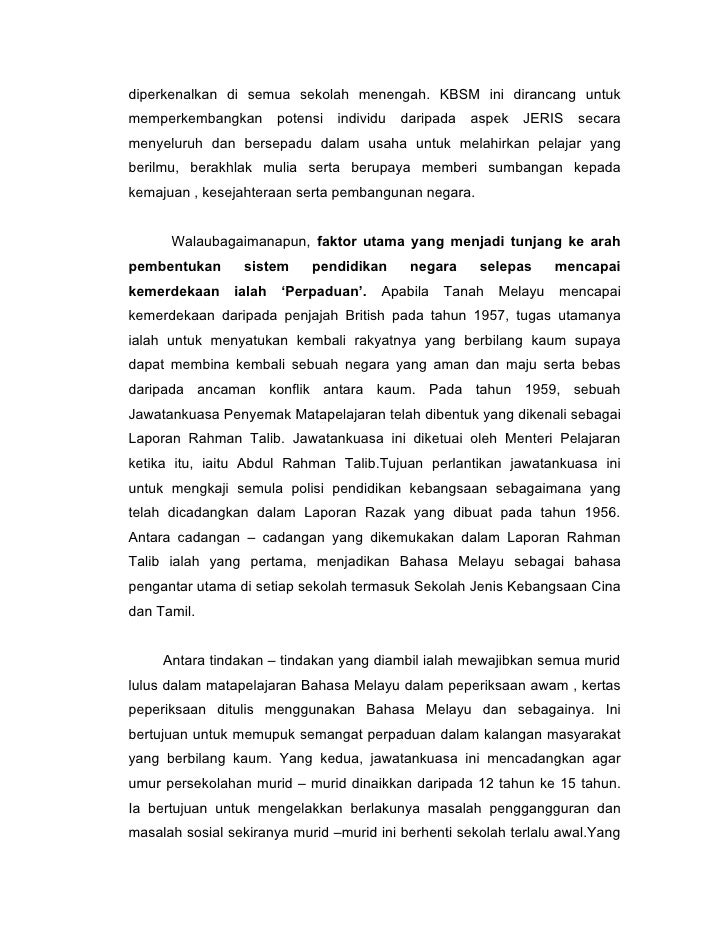 diperkenalkan di semua sekolah menengah. KBSM ini dirancang untuk memperkembangkan potensi individu daripada aspek JERIS secara menyeluruh dan bersepadu dalam usaha untuk melahirkan pelajar yang berilmu, berakhlak mulia serta berupaya memberi sumbangan kepada kemajuan , kesejahteraan serta pembangunan negara.

Walaubagaimanapun, faktor utama yang menjadi tunjang ke arah pembentukan sistem pendidikan negara selepas mencapai kemerdekaan ialah ‘Perpaduan’. Apabila Tanah Melayu mencapai kemerdekaan daripada penjajah British pada tahun 1957, tugas utamanya ialah untuk menyatukan kembali rakyatnya yang berbilang kaum supaya dapat membina kembali sebuah negara yang aman dan maju serta bebas daripada ancaman konflik antara kaum. Pada tahun 1959, sebuah Jawatankuasa Penyemak Matapelajaran telah dibentuk yang dikenali sebagai Laporan Rahman Talib. Jawatankuasa ini diketuai oleh Menteri Pelajaran ketika itu, iaitu Abdul Rahman Talib.Tujuan perlantikan jawatankuasa ini untuk mengkaji semula polisi pendidikan kebangsaan sebagaimana yang telah dicadangkan dalam Laporan Razak yang dibuat pada tahun 1956. Antara cadangan – cadangan yang dikemukakan dalam Laporan Rahman Talib ialah yang pertama, menjadikan Bahasa Melayu sebagai bahasa pengantar utama di setiap sekolah termasuk Sekolah Jenis Kebangsaan Cina dan Tamil.

Antara tindakan – tindakan yang diambil ialah mewajibkan semua murid lulus dalam matapelajaran Bahasa Melayu dalam peperiksaan awam , kertas peperiksaan ditulis menggunakan Bahasa Melayu dan sebagainya. Ini bertujuan untuk memupuk semangat perpaduan dalam kalangan masyarakat yang berbilang kaum. Yang kedua, jawatankuasa ini mencadangkan agar umur persekolahan murid – murid dinaikkan daripada 12 tahun ke 15 tahun. Ia bertujuan untuk mengelakkan berlakunya masalah penggangguran dan masalah sosial sekiranya murid –murid ini berhenti sekolah terlalu awal.Yang